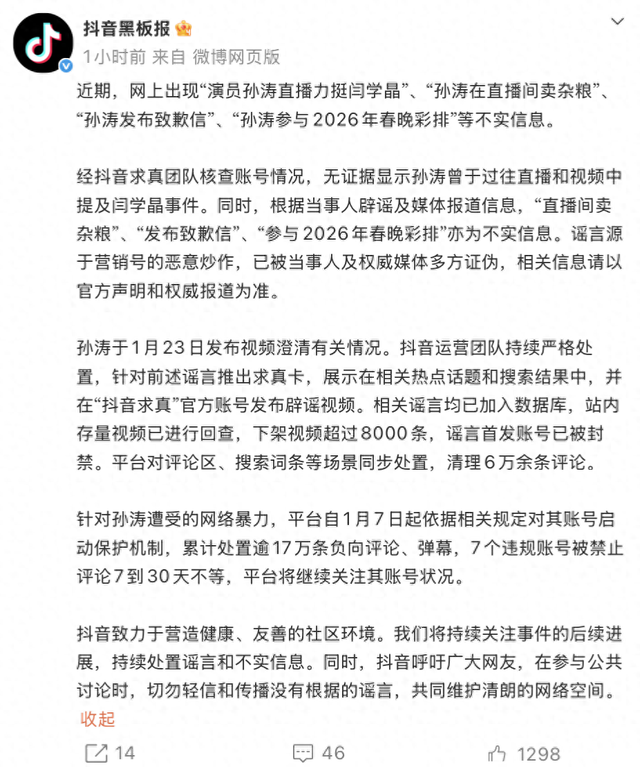 抖音黑板报
1小时前 来自 微博网页版

近期，网上出现“演员孙涛直播力挺闫学晶”、“孙涛在直播间卖杂粮”、“孙涛发布致歉信”、“孙涛参与2026年春晚彩排”等不实信息。

经抖音求真团队核查账号情况，无证据显示孙涛曾于过往直播和视频中提及闫学晶事件。同时，根据当事人辟谣及媒体报道信息，“直播间卖杂粮”、“发布致歉信”、“参与2026年春晚彩排”亦为不实信息。谣言源于营销号的恶意炒作，已被当事人及权威媒体多方证伪，相关信息请以官方声明和权威报道为准。

孙涛于1月23日发布视频澄清有关情况。抖音运营团队持续严格处置，针对前述谣言推出求真卡，展示在相关热点话题和搜索结果中，并在“抖音求真”官方账号发布辟谣视频。相关谣言均已加入数据库，站内存量视频已进行回查，下架视频超过8000条，谣言首发账号已被封禁。平台对评论区、搜索词条等场景同步处置，清理6万余条评论。

针对孙涛遭受的网络暴力，平台自1月7日起依据相关规定对其账号启动保护机制，累计处置逾17万条负向评论、弹幕，7个违规账号被禁止评论7到30天不等，平台将继续关注其账号状况。

抖音致力于营造健康、友善的社区环境。我们将持续关注事件的后续进展，持续处置谣言和不实信息。同时，抖音呼吁广大网友，在参与公共讨论时，切勿轻信和传播没有根据的谣言，共同维护清朗的网络空间。
收起

14 46 1298